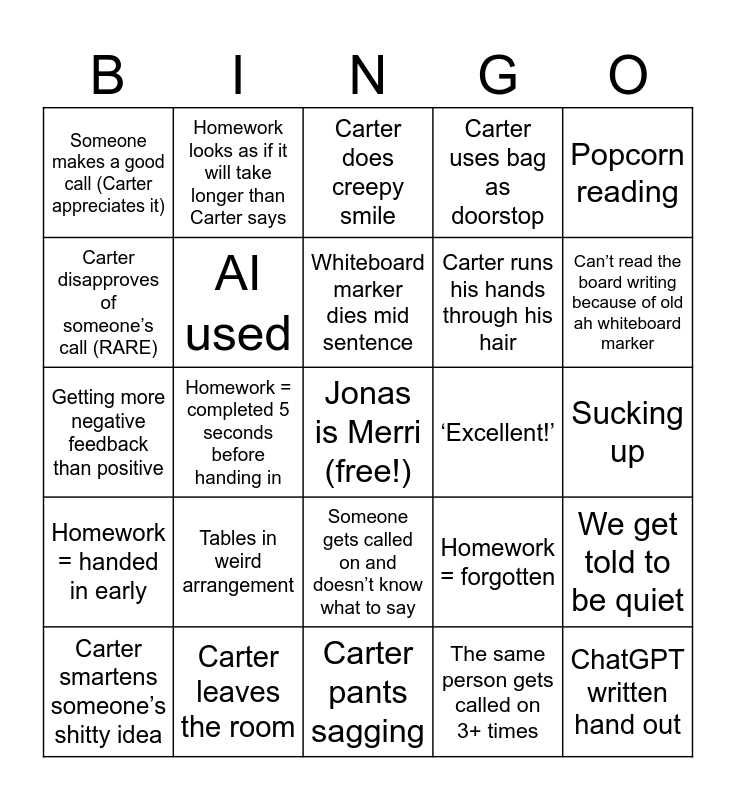 | B | I | N | G | O |
|---|---|---|---|---|
| Someone makes a good call (Carter appreciates it) | Homework looks as if it will take longer than Carter says | Carter does creepy smile | Carter uses bag as doorstop | Popcorn reading |
| Carter disapproves of someone's call (RARE) | AI used | Whiteboard marker dies mid sentence | Carter runs his hands through his hair | Can't read the board writing because of old ah whiteboard marker |
| Getting more negative feedback than positive | Homework = completed 5 seconds before handing in | Jonas is Merri (free!) | 'Excellent!' | Sucking up |
| Homework = handed in early | Tables in weird arrangement | Someone gets called on and doesn't know what to say | Homework = forgotten | We get told to be quiet |
| Carter smartens someone's shitty idea | Carter leaves the room | Carter pants sagging | The same person gets called on 3+ times | ChatGPT written hand out |